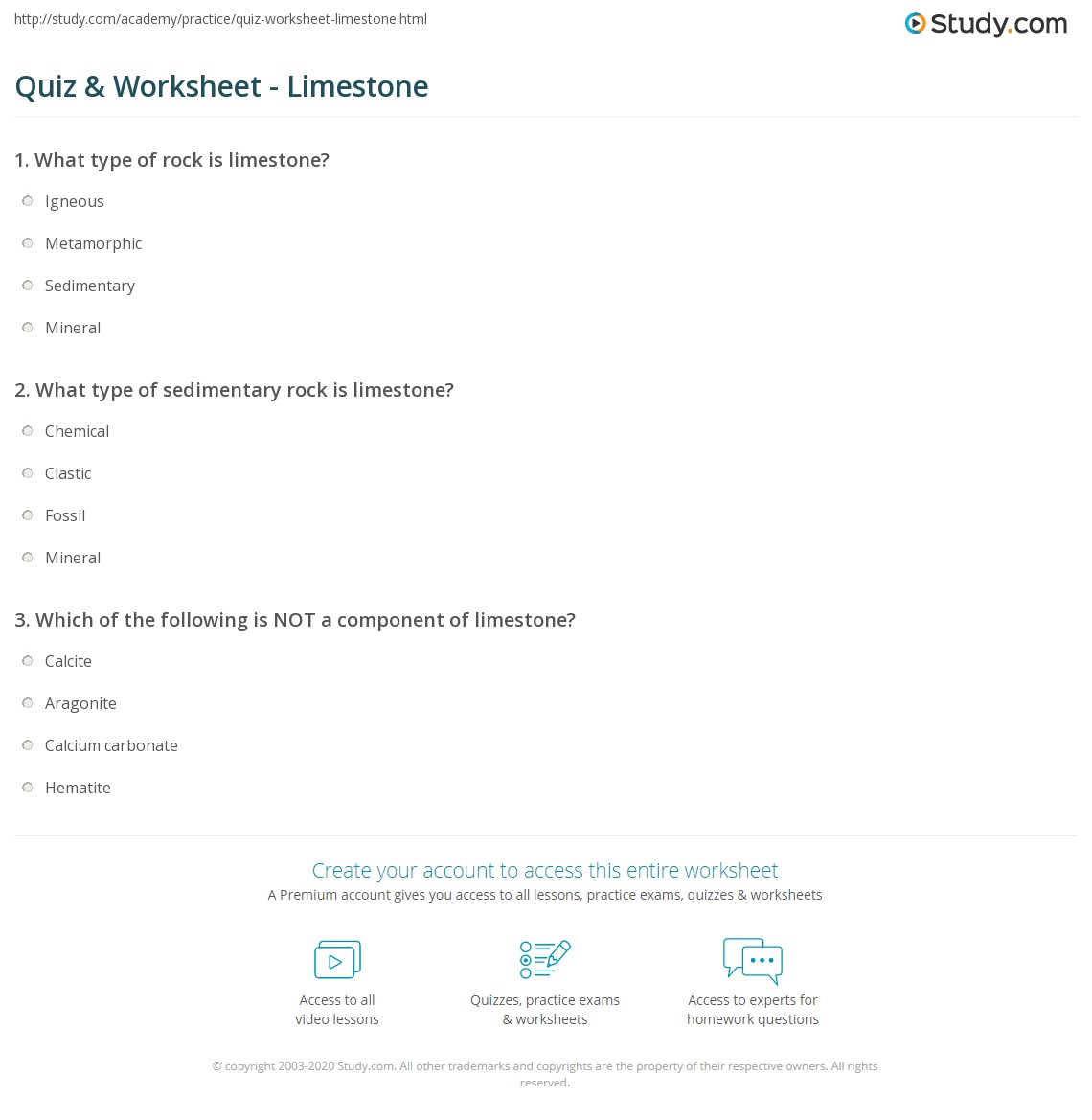 http://study.com/academy/practice/quiz-worksheet-limestone.html

Study.com

Quiz & Worksheet - Limestone

1. What type of rock is limestone?

Igneous

Metamorphic

Sedimentary

Mineral

2. What type of sedimentary rock is limestone?

Chemical

Clastic

Fossil

Mineral

3. Which of the following is NOT a component of limestone?

Calcite

Aragonite

Calcium carbonate

Hematite

Create your account to access this entire worksheet

A Premium account gives you access to all lessons, practice exams, quizzes & worksheets

Access to all video lessons

Quizzes, practice exams & worksheets

Access to experts for homework questions

© copyright 2003-2020 Study.com. All other trademarks and copyrights are the property of their respective owners. All rights reserved.